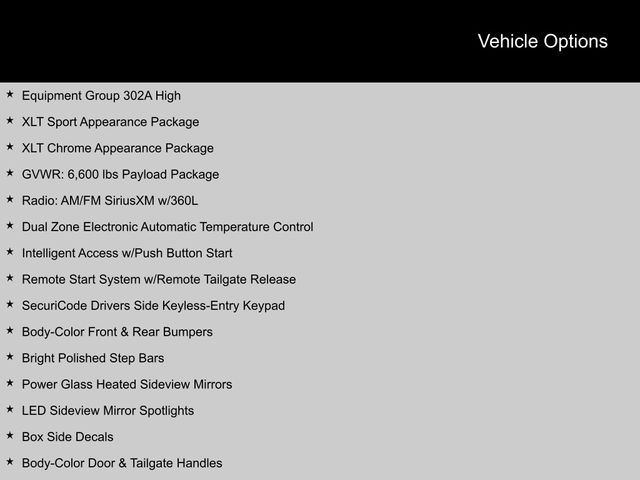 Vehicle Options

★ Equipment Group 302A High
★ XLT Sport Appearance Package
★ XLT Chrome Appearance Package
★ GVWR: 6,600 lbs Payload Package
★ Radio: AM/FM SiriusXM w/360L
★ Dual Zone Electronic Automatic Temperature Control
★ Intelligent Access w/Push Button Start
★ Remote Start System w/Remote Tailgate Release
★ SecuriCode Drivers Side Keyless-Entry Keypad
★ Body-Color Front & Rear Bumpers
★ Bright Polished Step Bars
★ Power Glass Heated Sideview Mirrors
★ LED Sideview Mirror Spotlights
★ Box Side Decals
★ Body-Color Door & Tailgate Handles